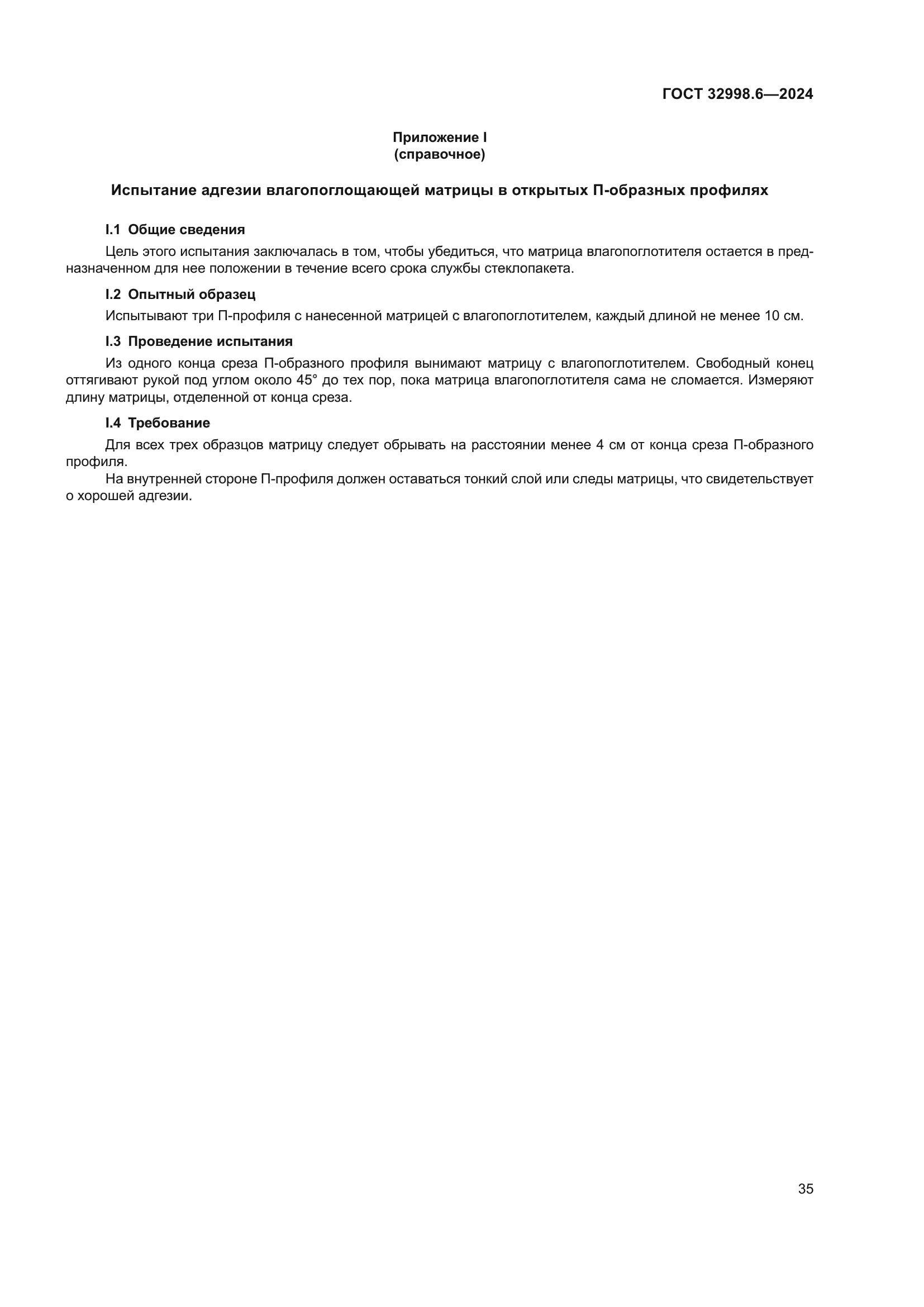 ГОСТ 32998.6—2024

Приложение I
(справочное)

Испытание адгезии влагопоглощающей матрицы в открытых П-образных профилях

I.1 Общие сведения

Цель этого испытания заключалась в том, чтобы убедиться, что матрица влагопоглотителя остается в предназначенном для нее положении в течение всего срока службы стеклопакета.

I.2 Опытный образец

Испытывают три П-профиля с нанесенной матрицей с влагопоглотителем, каждый длиной не менее 10 см.

I.3 Проведение испытания

Из одного конца среза П-образного профиля вынимают матрицу с влагопоглотителем. Свободный конец оттягивают рукой под углом около 45° до тех пор, пока матрица влагопоглотителя сама не сломается. Измеряют длину матрицы, отделенной от конца среза.

I.4 Требование

Для всех трех образцов матрицу следует обрывать на расстоянии менее 4 см от конца среза П-образного профиля.

На внутренней стороне П-профиля должен оставаться тонкий слой или следы матрицы, что свидетельствует о хорошей адгезии.

35